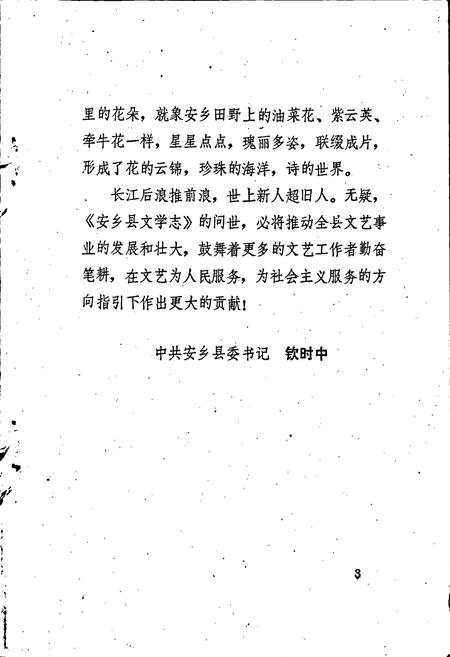 里的花朵，就象安乡田野上的油菜花、紫云英、牵牛花一样，星星点点，瑰丽多姿，联缀成片，形成了花的云锦，珍珠的海洋，诗的世界。

长江后浪推前浪，世上新人超旧人。无疑，《安乡县文学志》的问世，必将推动全县文艺事业的发展和壮大，鼓舞着更多的文艺工作者勤奋笔耕，在文艺为人民服务，为社会主义服务的方向指引下作出更大的贡献！

中共安乡县委书记　钦时中

3